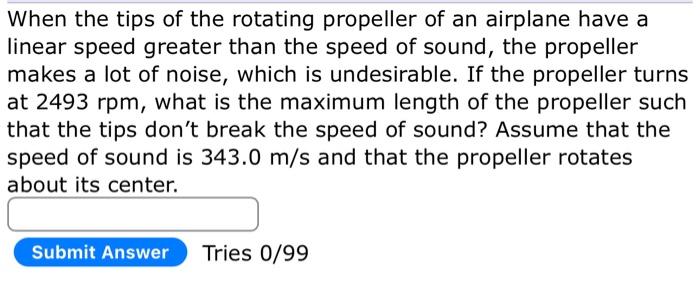 When the tips of the rotating propeller of an airplane have a linear speed greater than the speed of sound, the propeller makes a lot of noise, which is undesirable. If the propeller turns at 2493 rpm, what is the maximum length of the propeller such that the tips don't break the speed of sound? Assume that the speed of sound is 343.0 m/s and that the propeller rotates about its center.

Submit Answer Tries 0/99